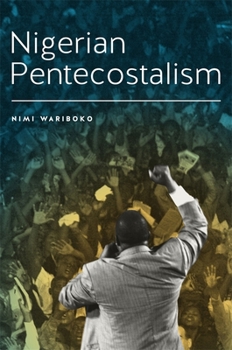 Nigerian Pentecostalism

NIMI WARIBOKO